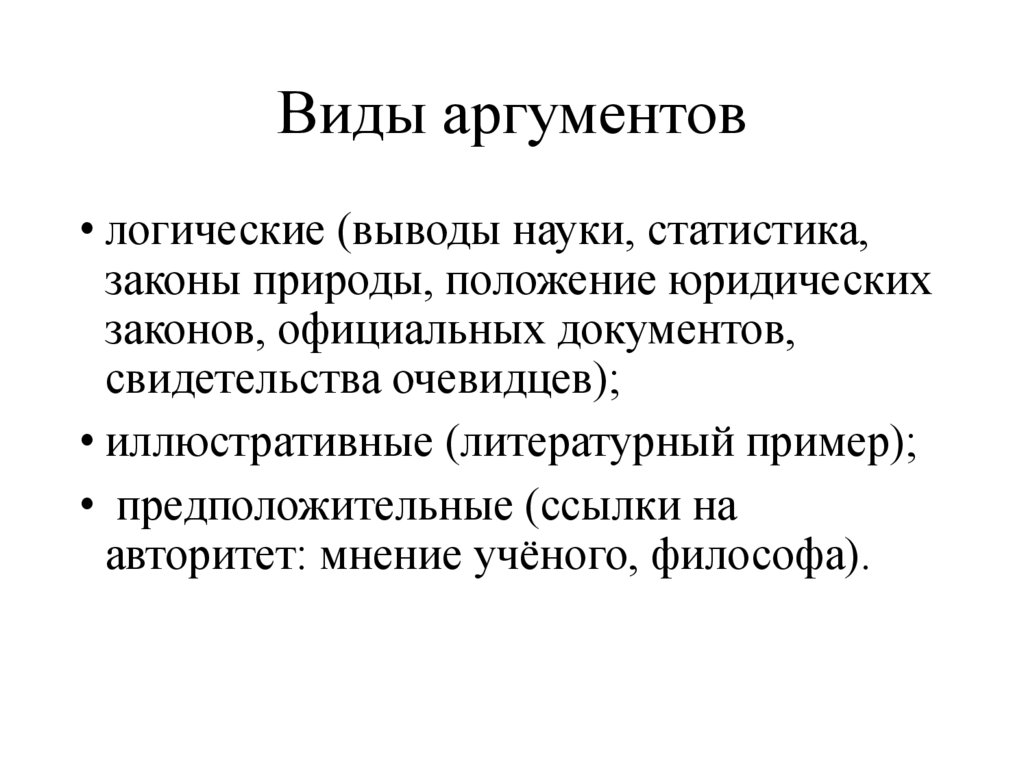 Виды аргументов

• логические (выводы науки, статистика, законы природы, положение юридических законов, официальных документов, свидетельства очевидцев);
• иллюстративные (литературный пример);
• предположительные (ссылки на авторитет: мнение учёного, философа).